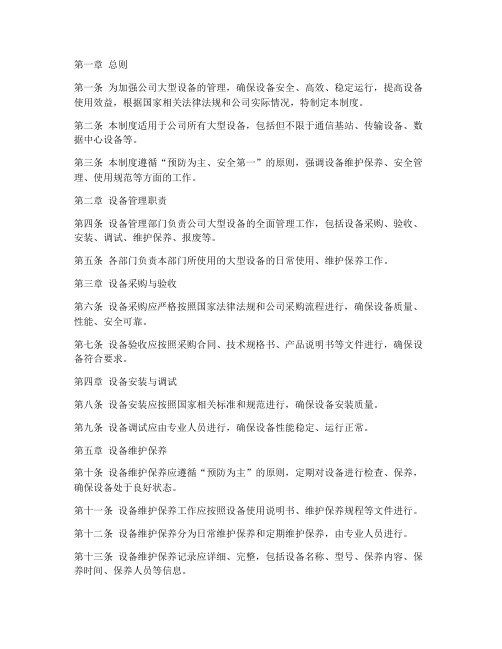 第一章 总则

第一条 为加强公司大型设备的管理，确保设备安全、高效、稳定运行，提高设备使用效益，根据国家相关法律法规和公司实际情况，特制定本制度。

第二条 本制度适用于公司所有大型设备，包括但不限于通信基站、传输设备、数据中心设备等。

第三条 本制度遵循“预防为主、安全第一”的原则，强调设备维护保养、安全管理、使用规范等方面的工作。

第二章 设备管理职责

第四条 设备管理部门负责公司大型设备的全面管理工作，包括设备采购、验收、安装、调试、维护保养、报废等。

第五条 各部门负责本部门所使用的大型设备的日常使用、维护保养工作。

第三章 设备采购与验收

第六条 设备采购应严格按照国家法律法规和公司采购流程进行，确保设备质量、性能、安全可靠。

第七条 设备验收应按照采购合同、技术规格书、产品说明书等文件进行，确保设备符合要求。

第四章 设备安装与调试

第八条 设备安装应按照国家相关标准和规范进行，确保设备安装质量。

第九条 设备调试应由专业人员进行，确保设备性能稳定、运行正常。

第五章 设备维护保养

第十条 设备维护保养应遵循“预防为主”的原则，定期对设备进行检查、保养，确保设备处于良好状态。

第十一条 设备维护保养工作应按照设备使用说明书、维护保养规程等文件进行。

第十二条 设备维护保养分为日常维护保养和定期维护保养，由专业人员进行。

第十三条 设备维护保养记录应详细、完整，包括设备名称、型号、保养内容、保养时间、保养人员等信息。